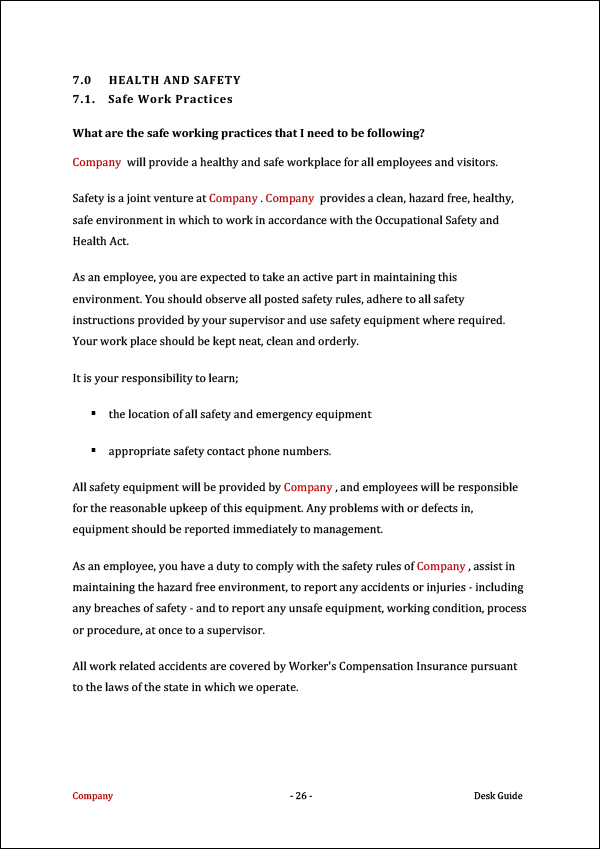 7.0 HEALTH AND SAFETY
7.1. Safe Work Practices

What are the safe working practices that I need to be following?

Company will provide a healthy and safe workplace for all employees and visitors.

Safety is a joint venture at Company . Company provides a clean, hazard free, healthy, safe environment in which to work in accordance with the Occupational Safety and Health Act.

As an employee, you are expected to take an active part in maintaining this environment. You should observe all posted safety rules, adhere to all safety instructions provided by your supervisor and use safety equipment where required. Your work place should be kept neat, clean and orderly.

It is your responsibility to learn;

▪ the location of all safety and emergency equipment

▪ appropriate safety contact phone numbers.

All safety equipment will be provided by Company , and employees will be responsible for the reasonable upkeep of this equipment. Any problems with or defects in, equipment should be reported immediately to management.

As an employee, you have a duty to comply with the safety rules of Company , assist in maintaining the hazard free environment, to report any accidents or injuries - including any breaches of safety - and to report any unsafe equipment, working condition, process or procedure, at once to a supervisor.

All work related accidents are covered by Worker's Compensation Insurance pursuant to the laws of the state in which we operate.

Company - 26 - Desk Guide